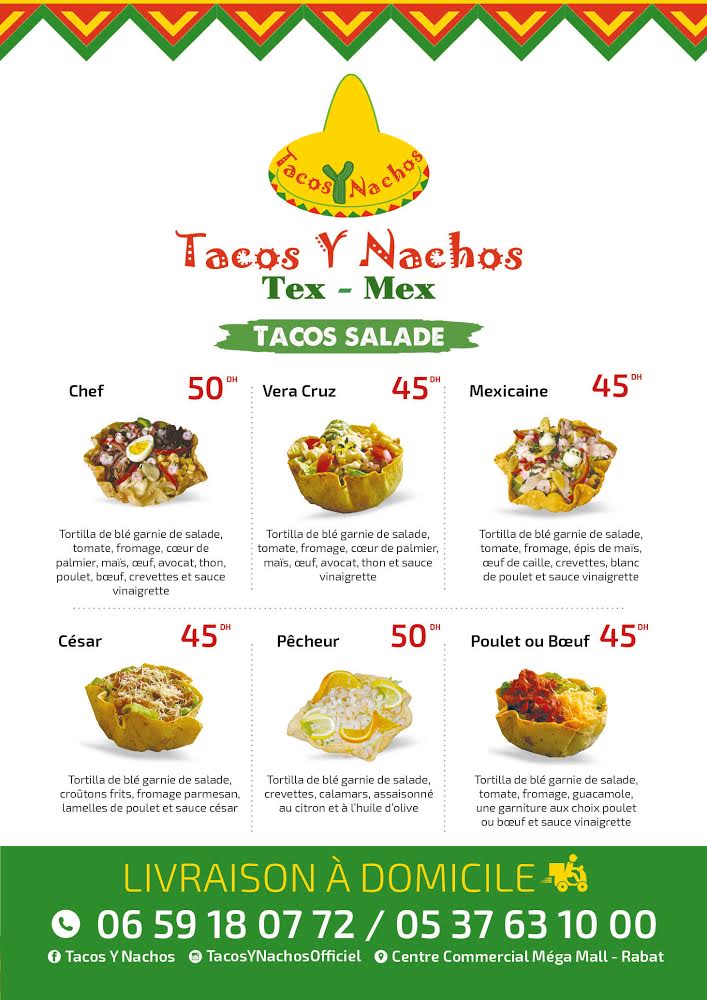 Tacos Y Nachos

Tacos Y Nachos
Tex - Mex

TACOS SALADE

Chef 50 DH

Tortilla de blé garnie de salade, tomate, fromage, cœur de palmier, maïs, œuf, avocat, thon, poulet, bœuf, crevettes et sauce vinaigrette

Vera Cruz 45 DH

Tortilla de blé garnie de salade, tomate, fromage, cœur de palmier, maïs, œuf, avocat, thon et sauce vinaigrette

Mexicaine 45 DH

Tortilla de blé garnie de salade, tomate, fromage, épis de maïs, œuf de caille, crevettes, blanc de poulet et sauce vinaigrette

César 45 DH

Tortilla de blé garnie de salade, croûtons frits, fromage parmesan, lamelles de poulet et sauce césar

Pêcheur 50 DH

Tortilla de blé garnie de salade, crevettes, calamars, assaisonné au citron et à l'huile d'olive

Poulet ou Bœuf 45 DH

Tortilla de blé garnie de salade, tomate, fromage, guacamole, une garniture aux choix poulet ou bœuf et sauce vinaigrette

LIVRAISON À DOMICILE

06 59 18 07 72 / 05 37 63 10 00

Tacos Y Nachos TacosYNachosOfficiel Centre Commercial Méga Mall - Rabat